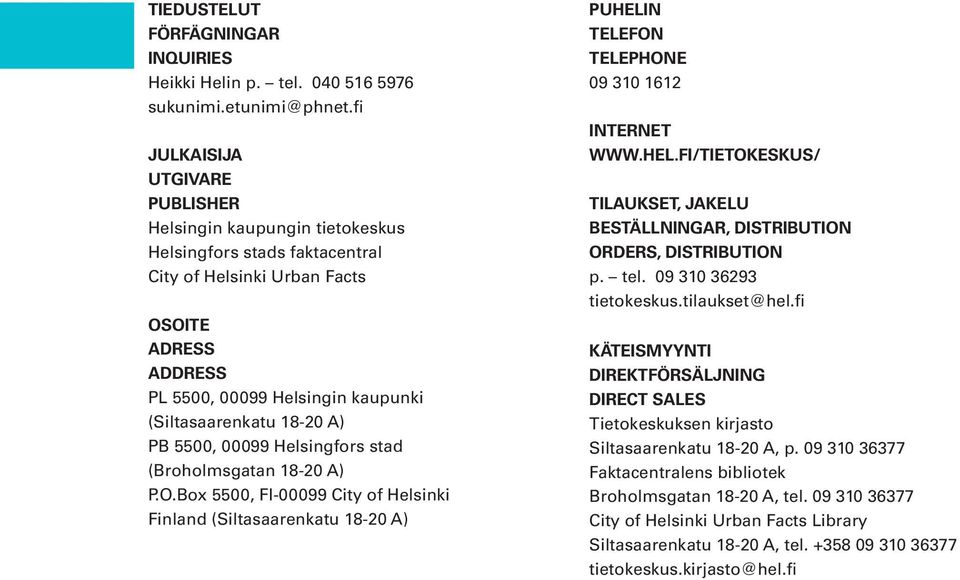 TIEDUSTELUT
FÖRFÄGNINGAR
INQUIRIES
Heikki Helin p. – tel. 040 516 5976
sukunimi.etunimi@phnet.fi

JULKAISIJA
UTGIVARE
PUBLISHER
Helsingin kaupungin tietokeskus
Helsingfors stads faktacentral
City of Helsinki Urban Facts

OSOITE
ADRESS
ADDRESS
PL 5500, 00099 Helsingin kaupunki
(Siltasaarenkatu 18-20 A)
PB 5500, 00099 Helsingfors stad
(Broholmsgatan 18-20 A)
P.O.Box 5500, FI-00099 City of Helsinki
Finland (Siltasaarenkatu 18-20 A)

PUHELIN
TELEFON
TELEPHONE
09 310 1612

INTERNET
WWW.HEL.FI/TIETOKESKUS/

TILAUKSET, JAKELU
BESTÄLLNINGAR, DISTRIBUTION
ORDERS, DISTRIBUTION
p. – tel. 09 310 36293
tietokeskus.tilaukset@hel.fi

KÄTEISMYYNTI
DIREKTFÖRSÄLJNING
DIRECT SALES
Tietokeskuksen kirjasto
Siltasaarenkatu 18-20 A, p. 09 310 36377
Faktacentralens bibliotek
Broholmsgatan 18-20 A, tel. 09 310 36377
City of Helsinki Urban Facts Library
Siltasaarenkatu 18-20 A, tel. +358 09 310 36377
tietokeskus.kirjasto@hel.fi